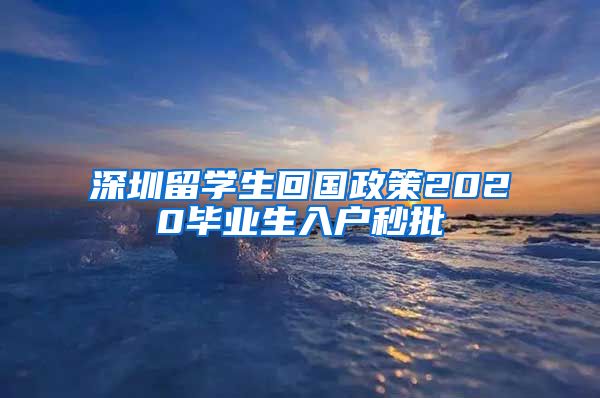 深圳留学生回国政策2020毕业生入户秒批